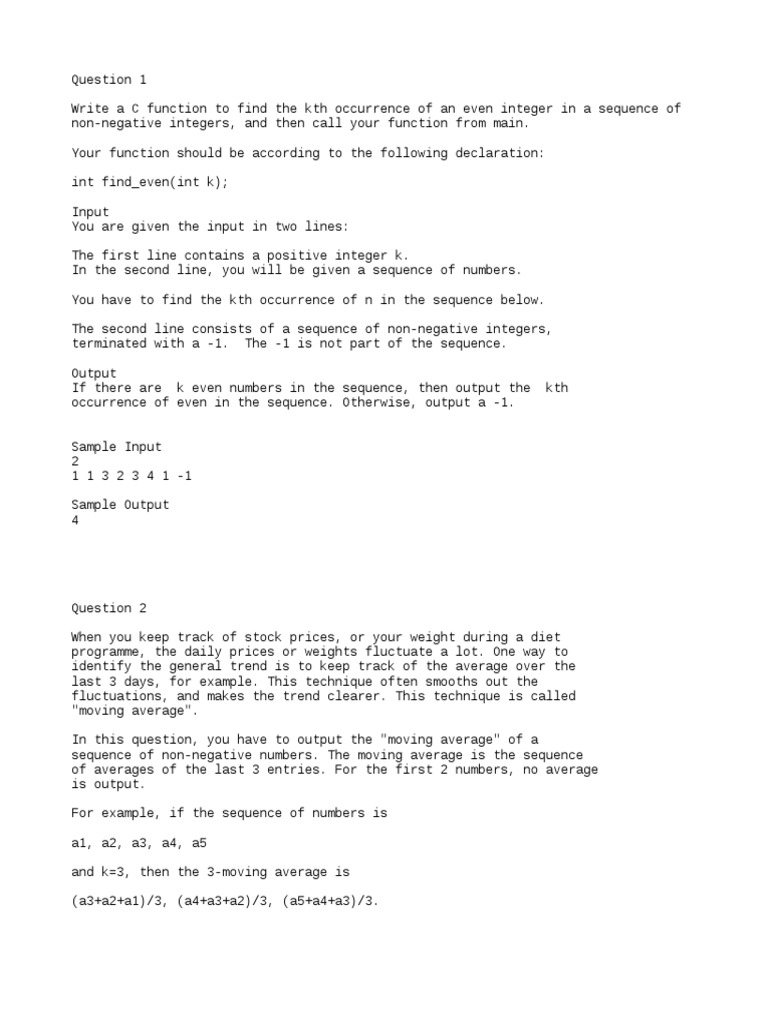 Question 1

Write a C function to find the kth occurrence of an even integer in a sequence of non-negative integers, and then call your function from main.

Your function should be according to the following declaration:

int find_even(int k);

Input
You are given the input in two lines:

The first line contains a positive integer k.
In the second line, you will be given a sequence of numbers.

You have to find the kth occurrence of n in the sequence below.

The second line consists of a sequence of non-negative integers, terminated with a -1. The -1 is not part of the sequence.

Output
If there are k even numbers in the sequence, then output the kth occurrence of even in the sequence. Otherwise, output a -1.

Sample Input
2
1 1 3 2 3 4 1 -1

Sample Output
4

Question 2

When you keep track of stock prices, or your weight during a diet programme, the daily prices or weights fluctuate a lot. One way to identify the general trend is to keep track of the average over the last 3 days, for example. This technique often smooths out the fluctuations, and makes the trend clearer. This technique is called "moving average".

In this question, you have to output the "moving average" of a sequence of non-negative numbers. The moving average is the sequence of averages of the last 3 entries. For the first 2 numbers, no average is output.

For example, if the sequence of numbers is

a1, a2, a3, a4, a5

and k=3, then the 3-moving average is

(a3+a2+a1)/3, (a4+a3+a2)/3, (a5+a4+a3)/3.